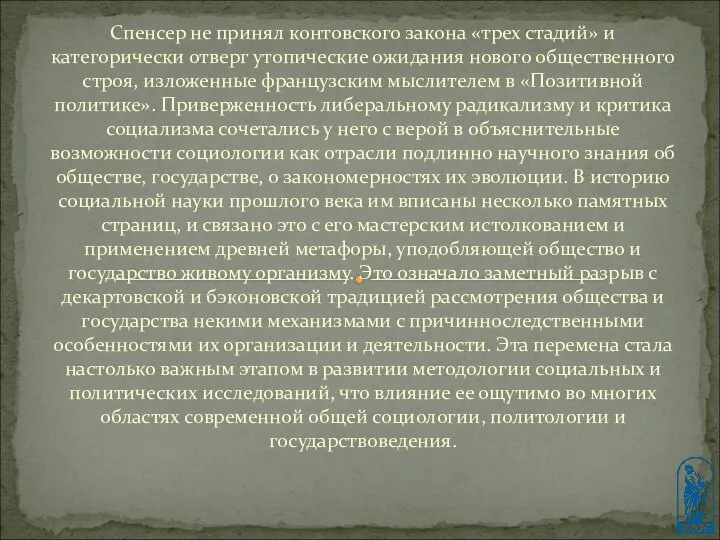 Спенсер не принял контовского закона «трех стадий» и категорически отверг утопические ожидания нового общественного строя, изложенные французским мыслителем в «Позитивной политике». Приверженность либеральному радикализму и критика социализма сочетались у него с верой в объяснительные возможности социологии как отрасли подлинно научного знания об обществе, государстве, о закономерностях их эволюции. В историю социальной науки прошлого века им вписаны несколько памятных страниц, и связано это с его мастерским истолкованием и применением древней метафоры, уподобляющей общество и государство живому организму. Это означало заметный разрыв с декартовской и бэконовской традицией рассмотрения общества и государства некими механизмами с причинноследственными особенностями их организации и деятельности. Эта перемена стала настолько важным этапом в развитии методологии социальных и политических исследований, что влияние ее ощутимо во многих областях современной общей социологии, политологии и государствоведения.